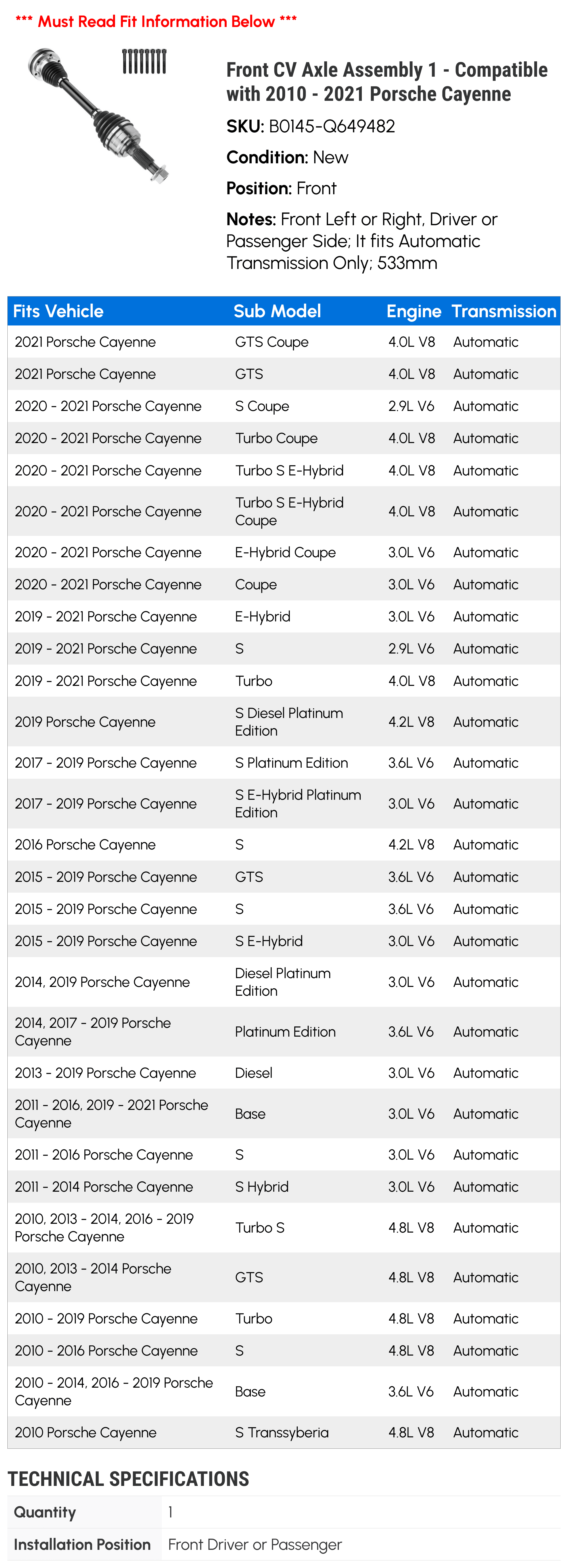 *** Must Read Fit Information Below ***

Front CV Axle Assembly 1 - Compatible with 2010 - 2021 Porsche Cayenne

SKU: B0145-Q649482

Condition: New

Position: Front

Notes: Front Left or Right, Driver or Passenger Side; It fits Automatic Transmission Only; 533mm

| Fits Vehicle | Sub Model | Engine | Transmission |
|---|---|---|---|
| 2021 Porsche Cayenne | GTS Coupe | 4.0L V8 | Automatic |
| 2021 Porsche Cayenne | GTS | 4.0L V8 | Automatic |
| 2020 - 2021 Porsche Cayenne | S Coupe | 2.9L V6 | Automatic |
| 2020 - 2021 Porsche Cayenne | Turbo Coupe | 4.0L V8 | Automatic |
| 2020 - 2021 Porsche Cayenne | Turbo S E-Hybrid | 4.0L V8 | Automatic |
| 2020 - 2021 Porsche Cayenne | Turbo S E-Hybrid Coupe | 4.0L V8 | Automatic |
| 2020 - 2021 Porsche Cayenne | E-Hybrid Coupe | 3.0L V6 | Automatic |
| 2020 - 2021 Porsche Cayenne | Coupe | 3.0L V6 | Automatic |
| 2019 - 2021 Porsche Cayenne | E-Hybrid | 3.0L V6 | Automatic |
| 2019 - 2021 Porsche Cayenne | S | 2.9L V6 | Automatic |
| 2019 - 2021 Porsche Cayenne | Turbo | 4.0L V8 | Automatic |
| 2019 Porsche Cayenne | S Diesel Platinum Edition | 4.2L V8 | Automatic |
| 2017 - 2019 Porsche Cayenne | S Platinum Edition | 3.6L V6 | Automatic |
| 2017 - 2019 Porsche Cayenne | S E-Hybrid Platinum Edition | 3.0L V6 | Automatic |
| 2016 Porsche Cayenne | S | 4.2L V8 | Automatic |
| 2015 - 2019 Porsche Cayenne | GTS | 3.6L V6 | Automatic |
| 2015 - 2019 Porsche Cayenne | S | 3.6L V6 | Automatic |
| 2015 - 2019 Porsche Cayenne | S E-Hybrid | 3.0L V6 | Automatic |
| 2014, 2019 Porsche Cayenne | Diesel Platinum Edition | 3.0L V6 | Automatic |
| 2014, 2017 - 2019 Porsche Cayenne | Platinum Edition | 3.6L V6 | Automatic |
| 2013 - 2019 Porsche Cayenne | Diesel | 3.0L V6 | Automatic |
| 2011 - 2016, 2019 - 2021 Porsche Cayenne | Base | 3.0L V6 | Automatic |
| 2011 - 2016 Porsche Cayenne | S | 3.0L V6 | Automatic |
| 2011 - 2014 Porsche Cayenne | S Hybrid | 3.0L V6 | Automatic |
| 2010, 2013 - 2014, 2016 - 2019 Porsche Cayenne | Turbo S | 4.8L V8 | Automatic |
| 2010, 2013 - 2014 Porsche Cayenne | GTS | 4.8L V8 | Automatic |
| 2010 - 2019 Porsche Cayenne | Turbo | 4.8L V8 | Automatic |
| 2010 - 2016 Porsche Cayenne | S | 4.8L V8 | Automatic |
| 2010 - 2014, 2016 - 2019 Porsche Cayenne | Base | 3.6L V6 | Automatic |
| 2010 Porsche Cayenne | S Transsyberia | 4.8L V8 | Automatic |

TECHNICAL SPECIFICATIONS

Quantity 1
Installation Position Front Driver or Passenger